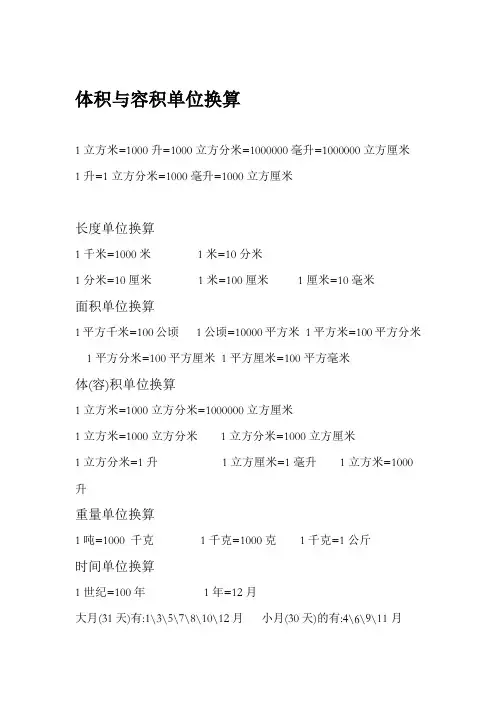 体积与容积单位换算

1 立方米=1000 升=1000 立方分米=1000000 毫升=1000000 立方厘米

1 升=1 立方分米=1000 毫升=1000 立方厘米

长度单位换算

1 千米=1000 米　　1 米=10 分米

1 分米=10 厘米　　1 米=100 厘米　　1 厘米=10 毫米

面积单位换算

1 平方千米=100 公顷　　1 公顷=10000 平方米　1 平方米=100 平方分米

1 平方分米=100 平方厘米　1 平方厘米=100 平方毫米

体(容)积单位换算

1 立方米=1000 立方分米=1000000 立方厘米

1 立方米=1000 立方分米　　1 立方分米=1000 立方厘米

1 立方分米=1 升　　1 立方厘米=1 毫升　　1 立方米=1000 升

重量单位换算

1 吨=1000 千克　　1 千克=1000 克　　1 千克=1 公斤

时间单位换算

1 世纪=100 年　　1 年=12 月

大月(31 天)有:1\3\5\7\8\10\12 月　　小月(30 天)的有:4\6\9\11 月